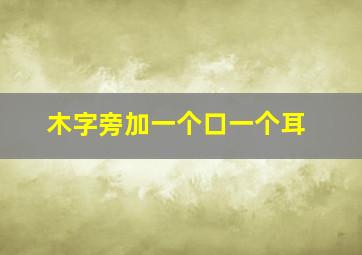 木字旁加一个口一个耳